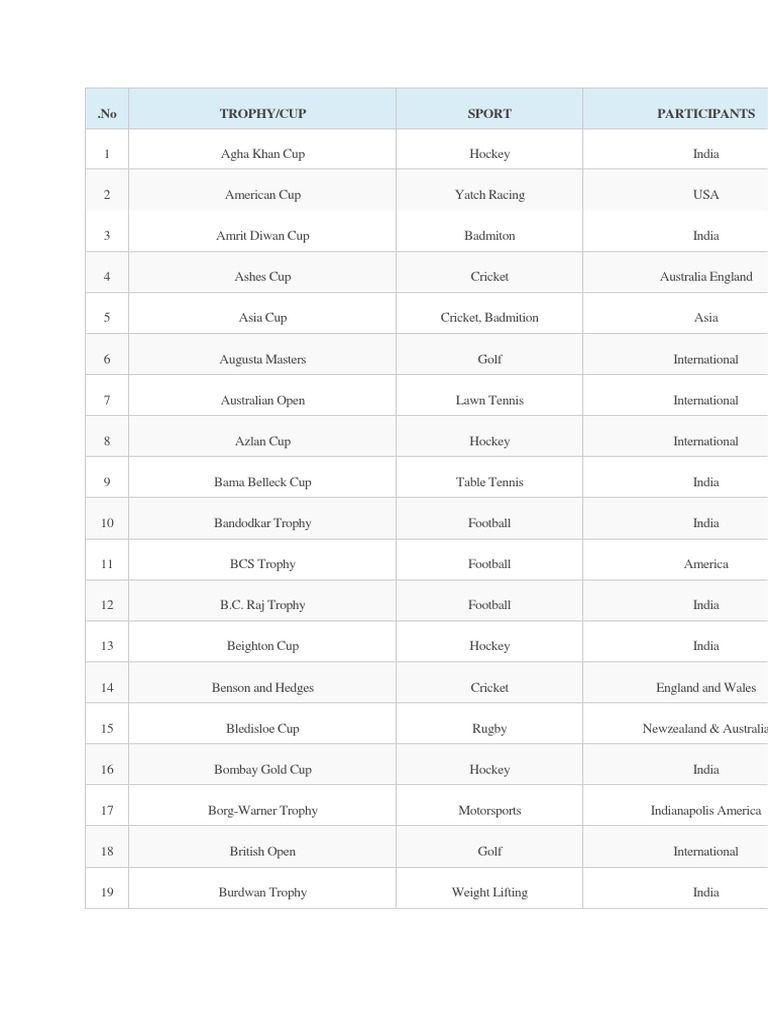 | .No | TROPHY/CUP | SPORT | PARTICIPANTS |
|---|---|---|---|
| 1 | Agha Khan Cup | Hockey | India |
| 2 | American Cup | Yatch Racing | USA |
| 3 | Amrit Diwan Cup | Badmiton | India |
| 4 | Ashes Cup | Cricket | Australia England |
| 5 | Asia Cup | Cricket, Badmition | Asia |
| 6 | Augusta Masters | Golf | International |
| 7 | Australian Open | Lawn Tennis | International |
| 8 | Azlan Cup | Hockey | International |
| 9 | Bama Belleck Cup | Table Tennis | India |
| 10 | Bandodkar Trophy | Football | India |
| 11 | BCS Trophy | Football | America |
| 12 | B.C. Raj Trophy | Football | India |
| 13 | Beighton Cup | Hockey | India |
| 14 | Benson and Hedges | Cricket | England and Wales |
| 15 | Bledisloe Cup | Rugby | Newzealand & Australia |
| 16 | Bombay Gold Cup | Hockey | India |
| 17 | Borg-Warner Trophy | Motorsports | Indianapolis America |
| 18 | British Open | Golf | International |
| 19 | Burdwan Trophy | Weight Lifting | India |